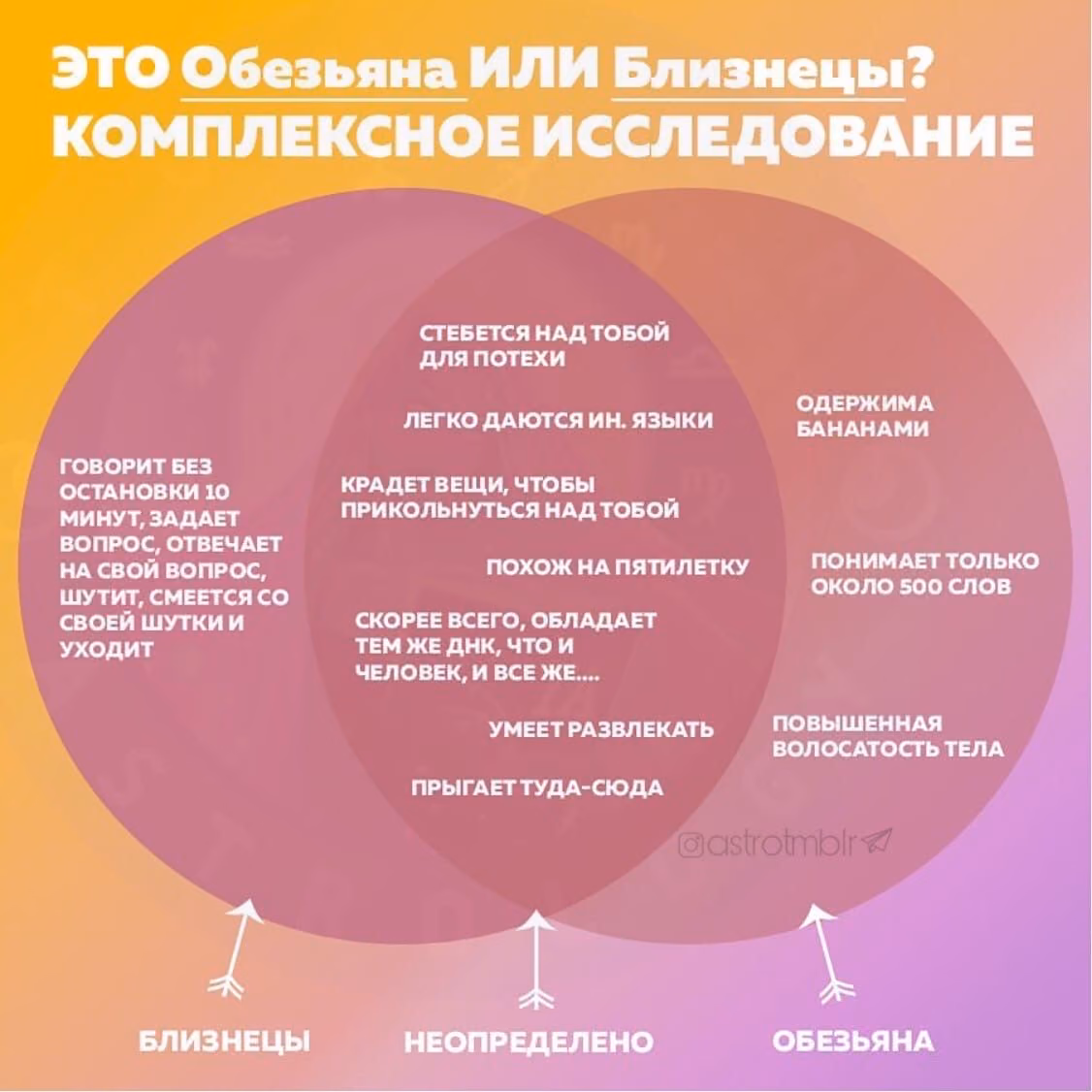 ЭТО Обезьяна ИЛИ Близнецы?
КОМПЛЕКСНОЕ ИССЛЕДОВАНИЕ

ГОВОРИТ БЕЗ ОСТАНОВКИ 10 МИНУТ, ЗАДАЕТ ВОПРОС, ОТВЕЧАЕТ НА СВОЙ ВОПРОС, ШУТИТ, СМЕЕТСЯ СО СВОЕЙ ШУТКИ И УХОДИТ

СТЕБЕТСЯ НАД ТОБОЙ ДЛЯ ПОТЕХИ

ЛЕГКО ДАЮТСЯ ИН. ЯЗЫКИ

КРАДЕТ ВЕЩИ, ЧТОБЫ ПРИКОЛЬНУТЬСЯ НАД ТОБОЙ

ПОХОЖ НА ПЯТИЛЕТКУ

СКОРЕЕ ВСЕГО, ОБЛАДАЕТ ТЕМ ЖЕ ДНК, ЧТО И ЧЕЛОВЕК, И ВСЕ ЖЕ....

УМЕЕТ РАЗВЛЕКАТЬ

ПРЫГАЕТ ТУДА-СЮДА

ОДЕРЖИМА БАНАНАМИ

ПОНИМАЕТ ТОЛЬКО ОКОЛО 500 СЛОВ

ПОВЫШЕННАЯ ВОЛОСАТОСТЬ ТЕЛА

@astrotmblr

БЛИЗНЕЦЫ

НЕОПРЕДЕЛЕНО

ОБЕЗЬЯНА